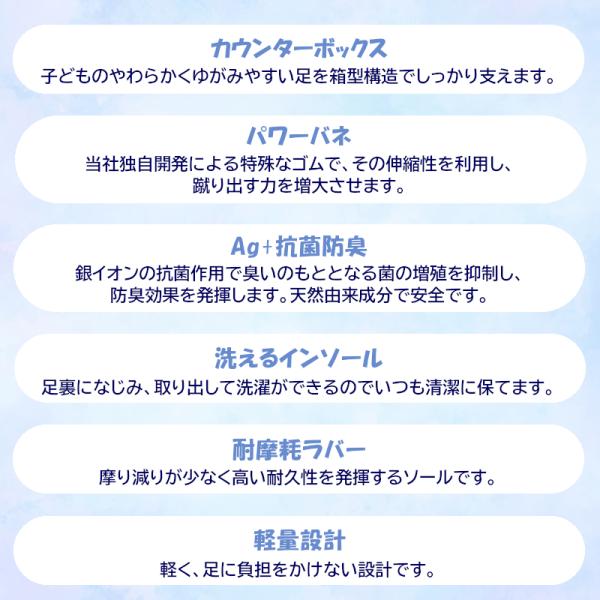 カウンターボックス
子どものやわらかくゆがみやすい足を箱型構造でしっかり支えます。

パワーバネ
当社独自開発による特殊なゴムで、その伸縮性を利用し、蹴り出す力を増大させます。

Ag+抗菌防臭
銀イオンの抗菌作用で臭いのもととなる菌の増殖を抑制し、防臭効果を発揮します。天然由来成分で安全です。

洗えるインソール
足裏になじみ、取り出して洗濯ができるのでいつも清潔に保てます。

耐摩耗ラバー
摩り減りが少なく高い耐久性を発揮するソールです。

軽量設計
軽く、足に負担をかけない設計です。